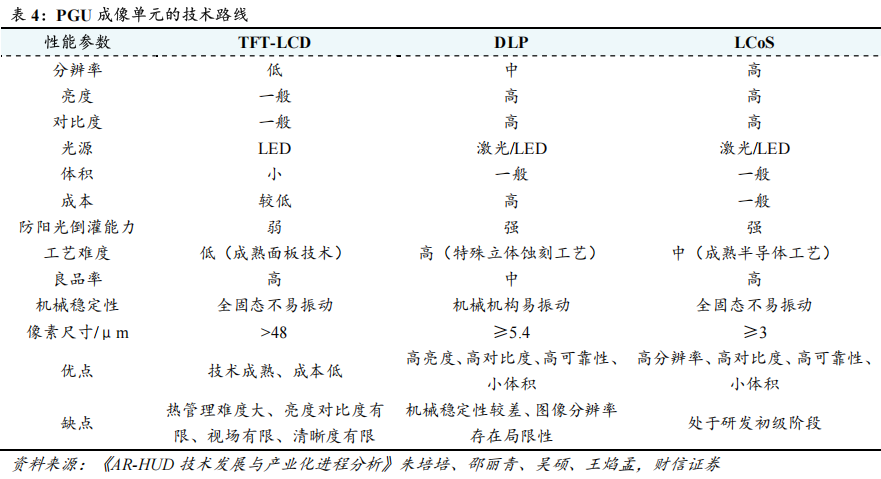 表 4：PGU 成像单元的技术路线

| 性能参数 | TFT-LCD | DLP | LCoS |
|---|---|---|---|
| 分辨率 | 低 | 中 | 高 |
| 亮度 | 一般 | 高 | 高 |
| 对比度 | 一般 | 高 | 高 |
| 光源 | LED | 激光/LED | 激光/LED |
| 体积 | 小 | 一般 | 一般 |
| 成本 | 较低 | 高 | 一般 |
| 防阳光倒灌能力 | 弱 | 强 | 强 |
| 工艺难度 | 低（成熟面板技术） | 高（特殊立体蚀刻工艺） | 中（成熟半导体工艺） |
| 良品率 | 高 | 中 | 高 |
| 机械稳定性 | 全固态不易振动 | 机械机构易振动 | 全固态不易振动 |
| 像素尺寸/μm | >48 | ≥5.4 | ≥3 |
| 优点 | 技术成熟、成本低 | 高亮度、高对比度、高可靠性、小体积 | 高分辨率、高对比度、高可靠性、小体积 |
| 缺点 | 热管理难度大、亮度对比度有限、视场有限、清晰度有限 | 机械稳定性较差、图像分辨率存在局限性 | 处于研发初级阶段 |

资料来源：《AR-HUD 技术发展与产业化进程分析》朱培培、邵丽青、吴硕、王焰孟，财信证券